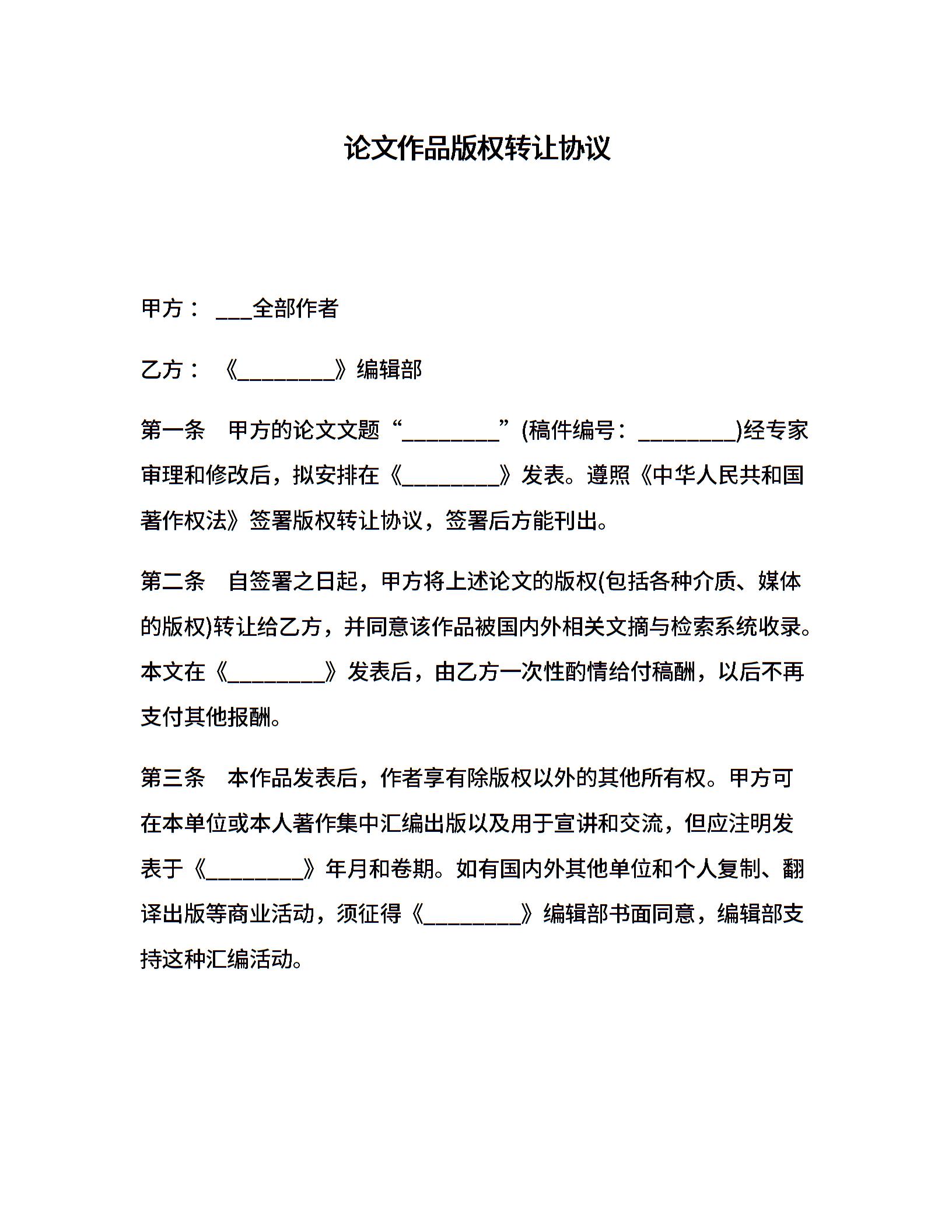 论文作品版权转让协议

甲方： ___全部作者

乙方： 《________》编辑部

第一条　甲方的论文文题“________”(稿件编号：________)经专家审理和修改后，拟安排在《________》发表。遵照《中华人民共和国著作权法》签署版权转让协议，签署后方能刊出。

第二条　自签署之日起，甲方将上述论文的版权(包括各种介质、媒体的版权)转让给乙方，并同意该作品被国内外相关文摘与检索系统收录。本文在《________》发表后，由乙方一次性酌情给付稿酬，以后不再支付其他报酬。

第三条　本作品发表后，作者享有除版权以外的其他所有权。甲方可在本单位或本人著作集中汇编出版以及用于宣讲和交流，但应注明发表于《________》年月和卷期。如有国内外其他单位和个人复制、翻译出版等商业活动，须征得《________》编辑部书面同意，编辑部支持这种汇编活动。